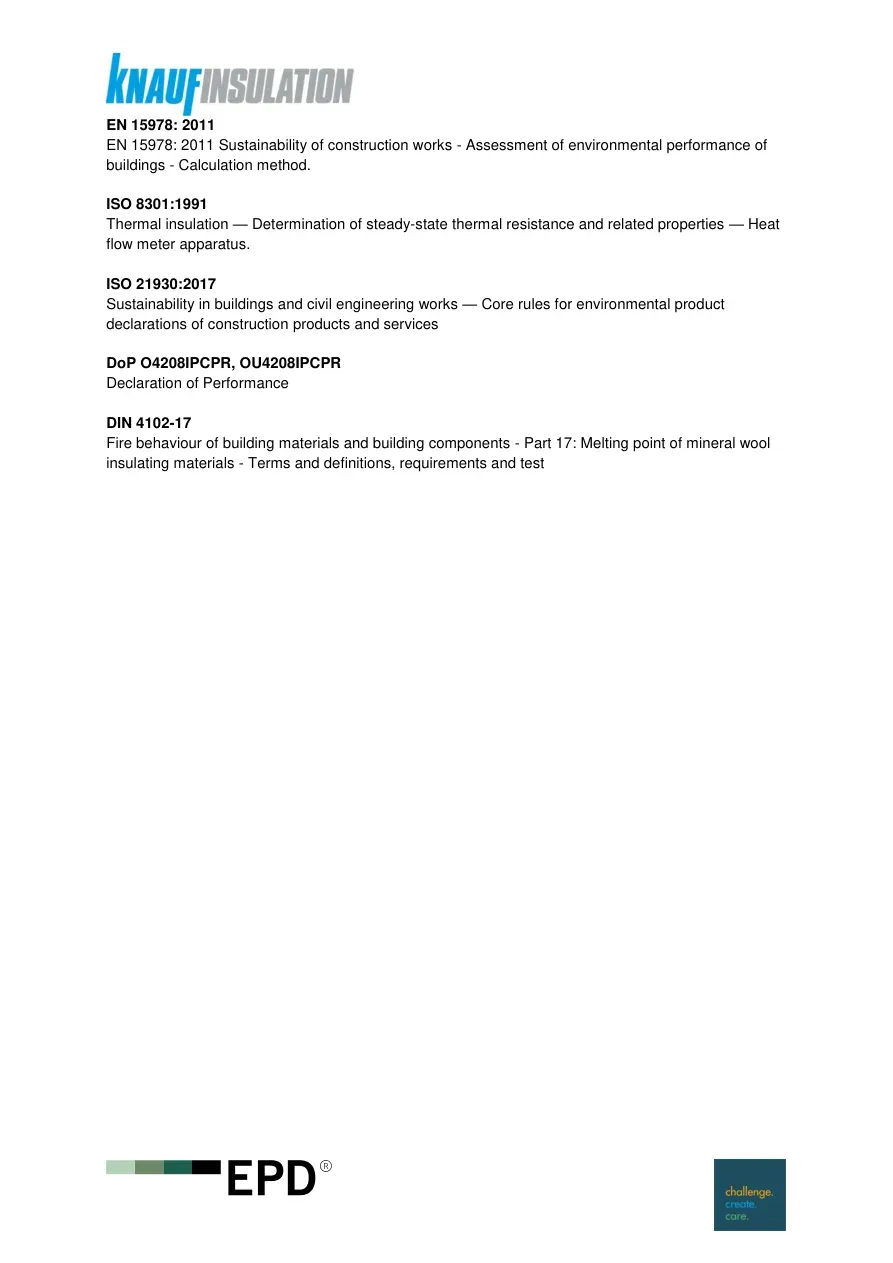 KNAUFINSULATION

EN 15978: 2011
EN 15978: 2011 Sustainability of construction works - Assessment of environmental performance of buildings - Calculation method.

ISO 8301:1991
Thermal insulation — Determination of steady-state thermal resistance and related properties — Heat flow meter apparatus.

ISO 21930:2017
Sustainability in buildings and civil engineering works — Core rules for environmental product declarations of construction products and services

DoP O4208IPCPR, OU4208IPCPR
Declaration of Performance

DIN 4102-17
Fire behaviour of building materials and building components - Part 17: Melting point of mineral wool insulating materials - Terms and definitions, requirements and test

EPD®

challenge.
create.
care.